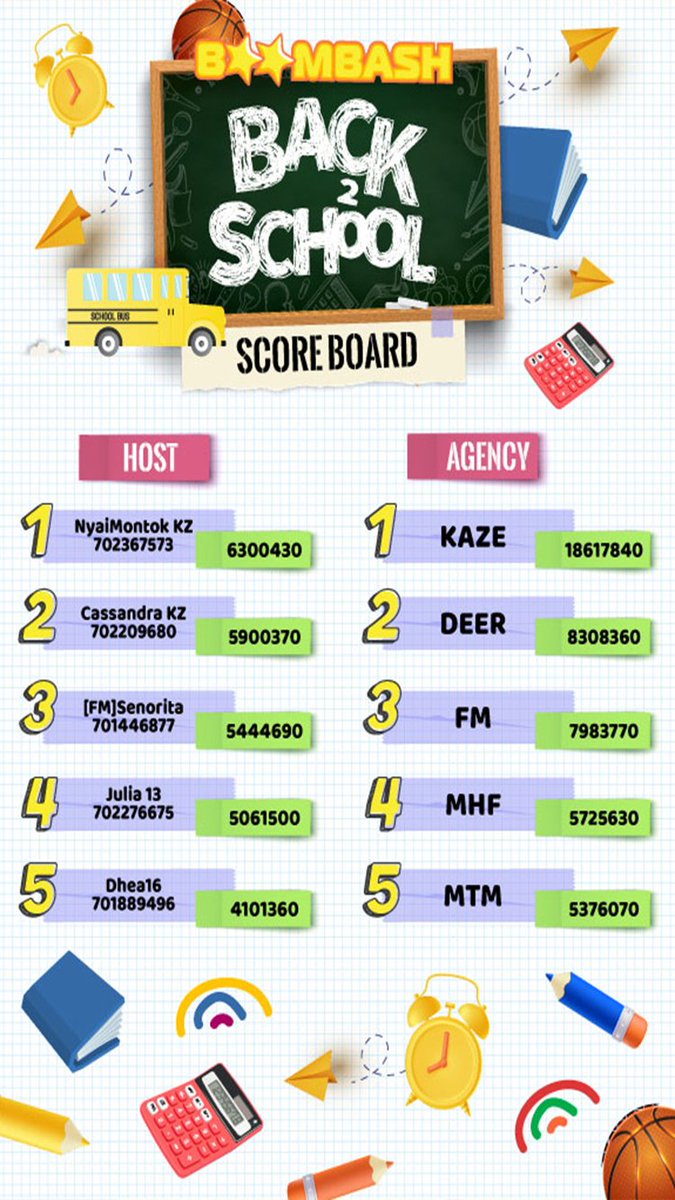 BOOMBASH

BACK 2 SCHOOL

SCHOOL BUS

SCORE BOARD

HOST

1 NyaiMontok KZ 702367573 6300430

2 Cassandra KZ 702209680 5900370

3 [FM]Senorita 701446877 5444690

4 Julia 13 702276675 5061500

5 Dhea16 701889496 4101360

AGENCY

1 KAZE 18617840

2 DEER 8308360

3 FM 7983770

4 MHF 5725630

5 MTM 5376070